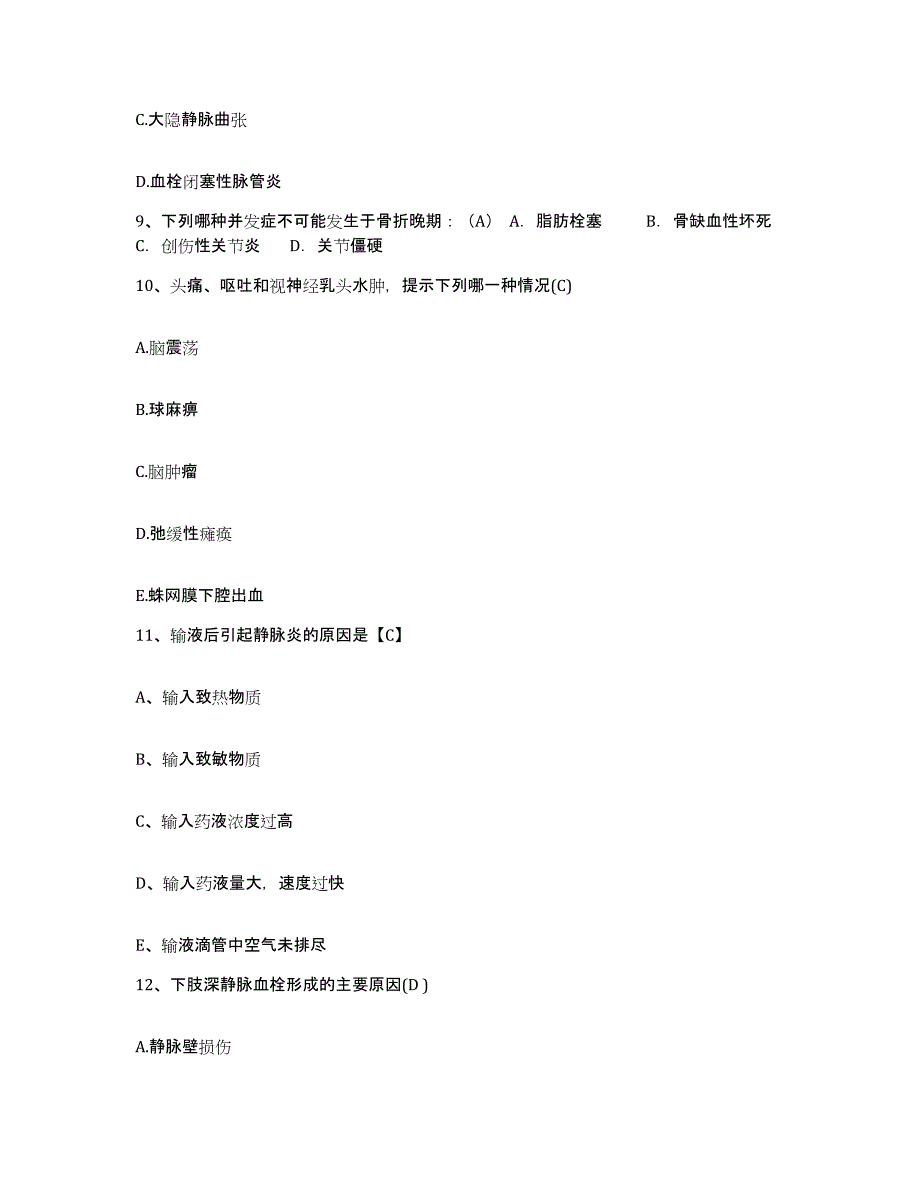 C.大隐静脉曲张

D.血栓闭塞性脉管炎

9、下列哪种并发症不可能发生于骨折晚期：（A） A. 脂肪栓塞 B. 骨缺血性坏死 C. 创伤性关节炎 D. 关节僵硬

10、头痛、呕吐和视神经乳头水肿，提示下列哪一种情况(C)

A.脑震荡

B.球麻痹

C.脑肿瘤

D.弛缓性瘫痪

E.蛛网膜下腔出血

11、输液后引起静脉炎的原因是【C】

A、输入致热物质

B、输入致敏物质

C、输入药液浓度过高

D、输入药液量大，速度过快

E、输液滴管中空气未排尽

12、下肢深静脉血栓形成的主要原因(D )

A.静脉壁损伤